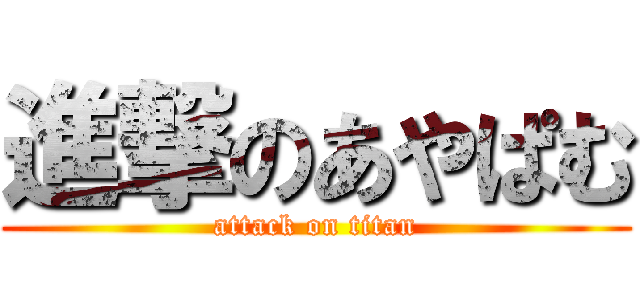 進撃のあやぱむ
attack on titan